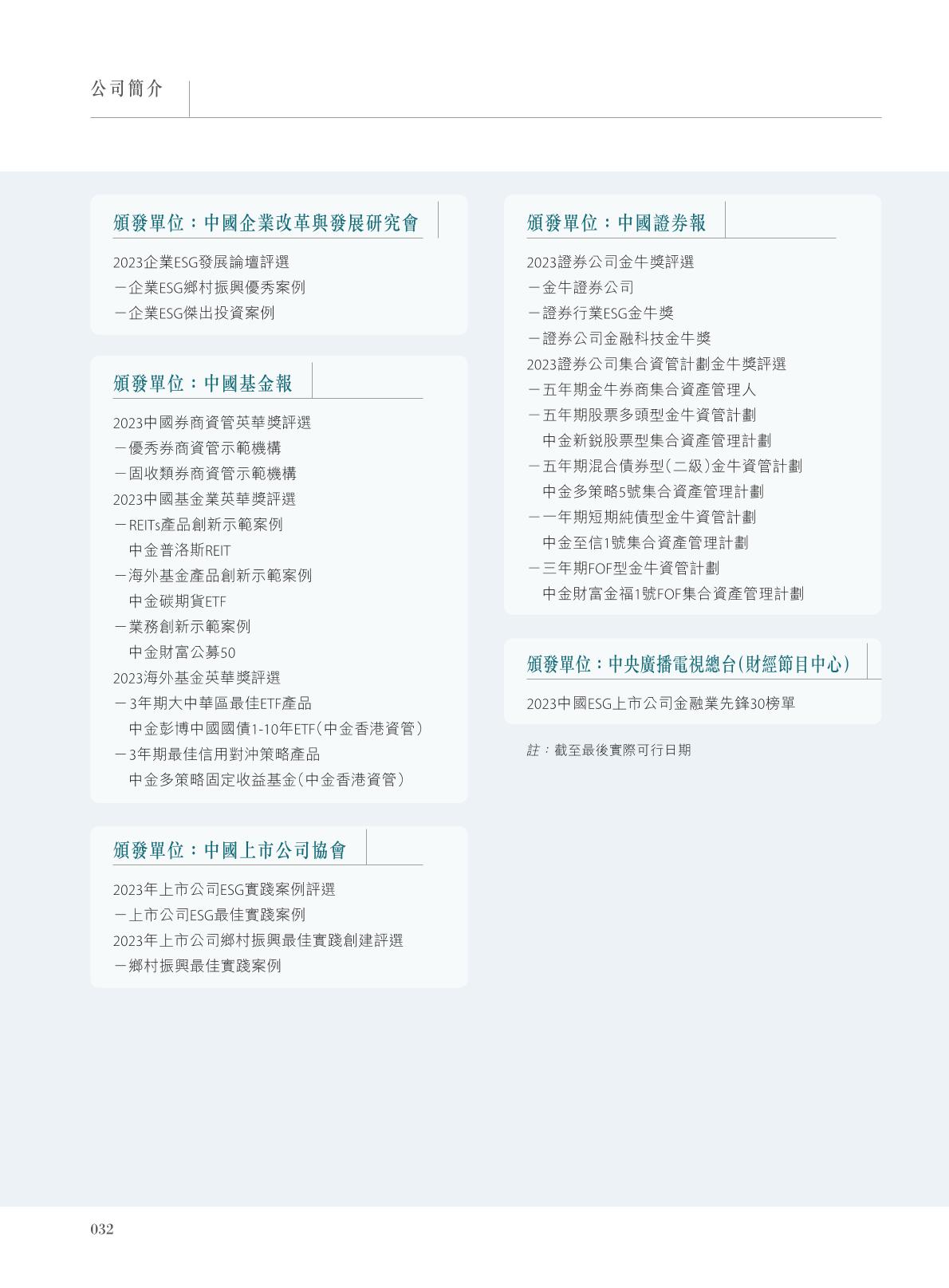 公司簡介

頒發單位：中國企業改革與發展研究會

2023企業ESG發展論壇評選
－企業ESG鄉村振興優秀案例
－企業ESG傑出投資案例

頒發單位：中國基金報

2023中國券商資管英華獎評選
－優秀券商資管示範機構
－固收類券商資管示範機構
2023中國基金業英華獎評選
－REITs產品創新示範案例
中金普洛斯REIT
－海外基金產品創新示範案例
中金碳期貨ETF
－業務創新示範案例
中金財富公募50
2023海外基金英華獎評選
－3年期大中華區最佳ETF產品
中金彭博中國國債1-10年ETF（中金香港資管）
－3年期最佳信用對沖策略產品
中金多策略固定收益基金（中金香港資管）

頒發單位：中國上市公司協會

2023年上市公司ESG實踐案例評選
－上市公司ESG最佳實踐案例
2023年上市公司鄉村振興最佳實踐創建評選
－鄉村振興最佳實踐案例

頒發單位：中國證券報

2023證券公司金牛獎評選
－金牛證券公司
－證券行業ESG金牛獎
－證券公司金融科技金牛獎
2023證券公司集合資管計劃金牛獎評選
－五年期金牛券商集合資產管理人
－五年期股票多頭型金牛資管計劃
中金新銳股票型集合資產管理計劃
－五年期混合債券型（二級）金牛資管計劃
中金多策略5號集合資產管理計劃
－一年期短期純債型金牛資管計劃
中金至信1號集合資產管理計劃
－三年期FOF型金牛資管計劃
中金財富金福1號FOF集合資產管理計劃

頒發單位：中央廣播電視總台（財經節目中心）

2023中國ESG上市公司金融業先鋒30榜單

註：截至最後實際可行日期

032